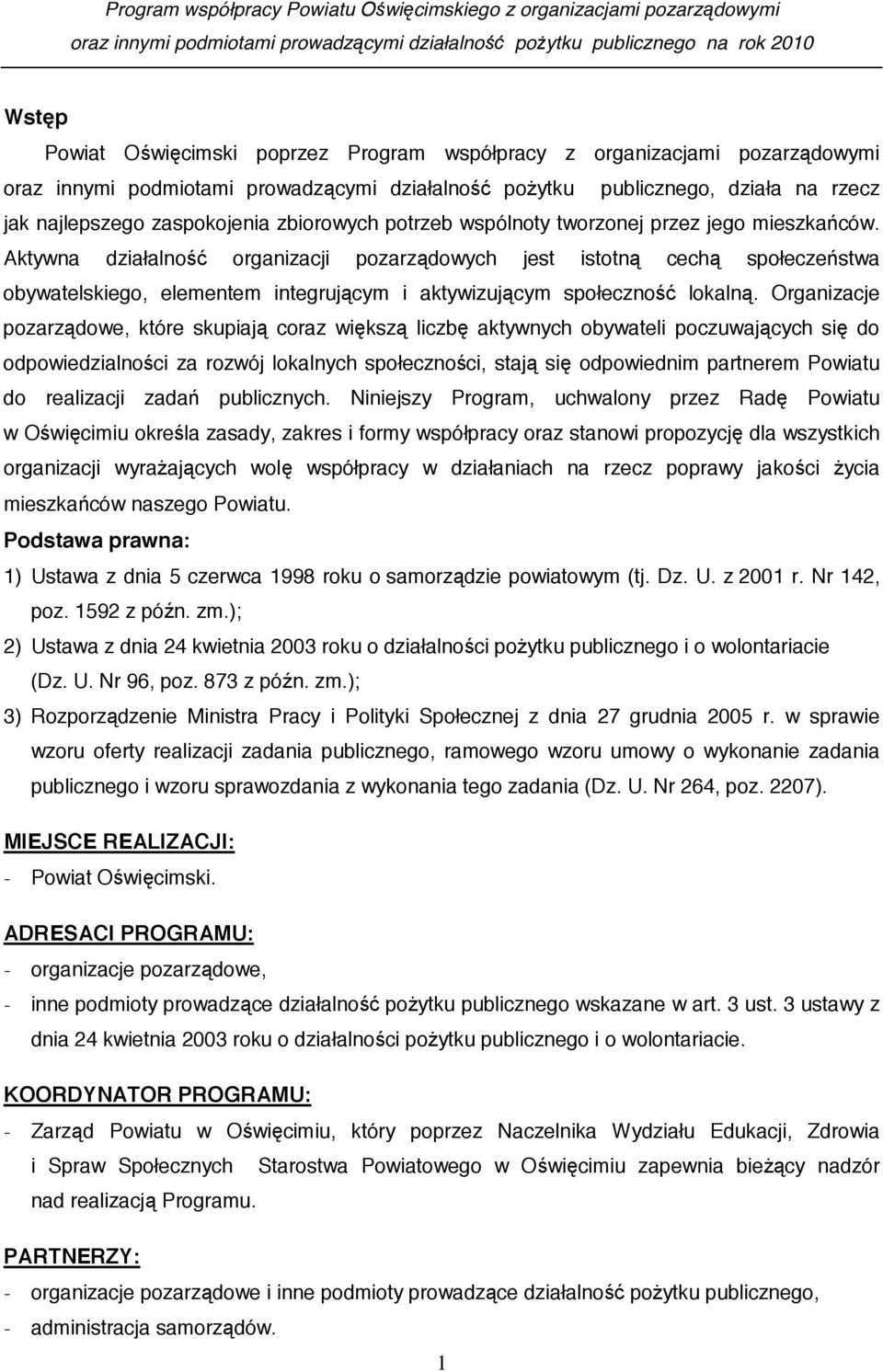 Program współpracy Powiatu Oświęcimskiego z organizacjami pozarządowymi oraz innymi podmiotami prowadzącymi działalność pożytku publicznego na rok 2010

Wstęp

Powiat Oświęcimski poprzez Program współpracy z organizacjami pozarządowymi oraz innymi podmiotami prowadzącymi działalność pożytku publicznego, działa na rzecz jak najlepszego zaspokojenia zbiorowych potrzeb wspólnoty tworzonej przez jego mieszkańców. Aktywna działalność organizacji pozarządowych jest istotną cechą społeczeństwa obywatelskiego, elementem integrującym i aktywizującym społeczność lokalną. Organizacje pozarządowe, które skupiają coraz większą liczbę aktywnych obywateli poczuwających się do odpowiedzialności za rozwój lokalnych społeczności, stają się odpowiednim partnerem Powiatu do realizacji zadań publicznych. Niniejszy Program, uchwalony przez Radę Powiatu w Oświęcimiu określa zasady, zakres i formy współpracy oraz stanowi propozycję dla wszystkich organizacji wyrażających wolę współpracy w działaniach na rzecz poprawy jakości życia mieszkańców naszego Powiatu.

Podstawa prawna:

1) Ustawa z dnia 5 czerwca 1998 roku o samorządzie powiatowym (tj. Dz. U. z 2001 r. Nr 142, poz. 1592 z późn. zm.);

2) Ustawa z dnia 24 kwietnia 2003 roku o działalności pożytku publicznego i o wolontariacie (Dz. U. Nr 96, poz. 873 z późn. zm.);

3) Rozporządzenie Ministra Pracy i Polityki Społecznej z dnia 27 grudnia 2005 r. w sprawie wzoru oferty realizacji zadania publicznego, ramowego wzoru umowy o wykonanie zadania publicznego i wzoru sprawozdania z wykonania tego zadania (Dz. U. Nr 264, poz. 2207).

MIEJSCE REALIZACJI:

- Powiat Oświęcimski.

ADRESACI PROGRAMU:

- organizacje pozarządowe,
- inne podmioty prowadzące działalność pożytku publicznego wskazane w art. 3 ust. 3 ustawy z dnia 24 kwietnia 2003 roku o działalności pożytku publicznego i o wolontariacie.

KOORDYNATOR PROGRAMU:

- Zarząd Powiatu w Oświęcimiu, który poprzez Naczelnika Wydziału Edukacji, Zdrowia i Spraw Społecznych Starostwa Powiatowego w Oświęcimiu zapewnia bieżący nadzór nad realizacją Programu.

PARTNERZY:

- organizacje pozarządowe i inne podmioty prowadzące działalność pożytku publicznego,
- administracja samorządów.

1